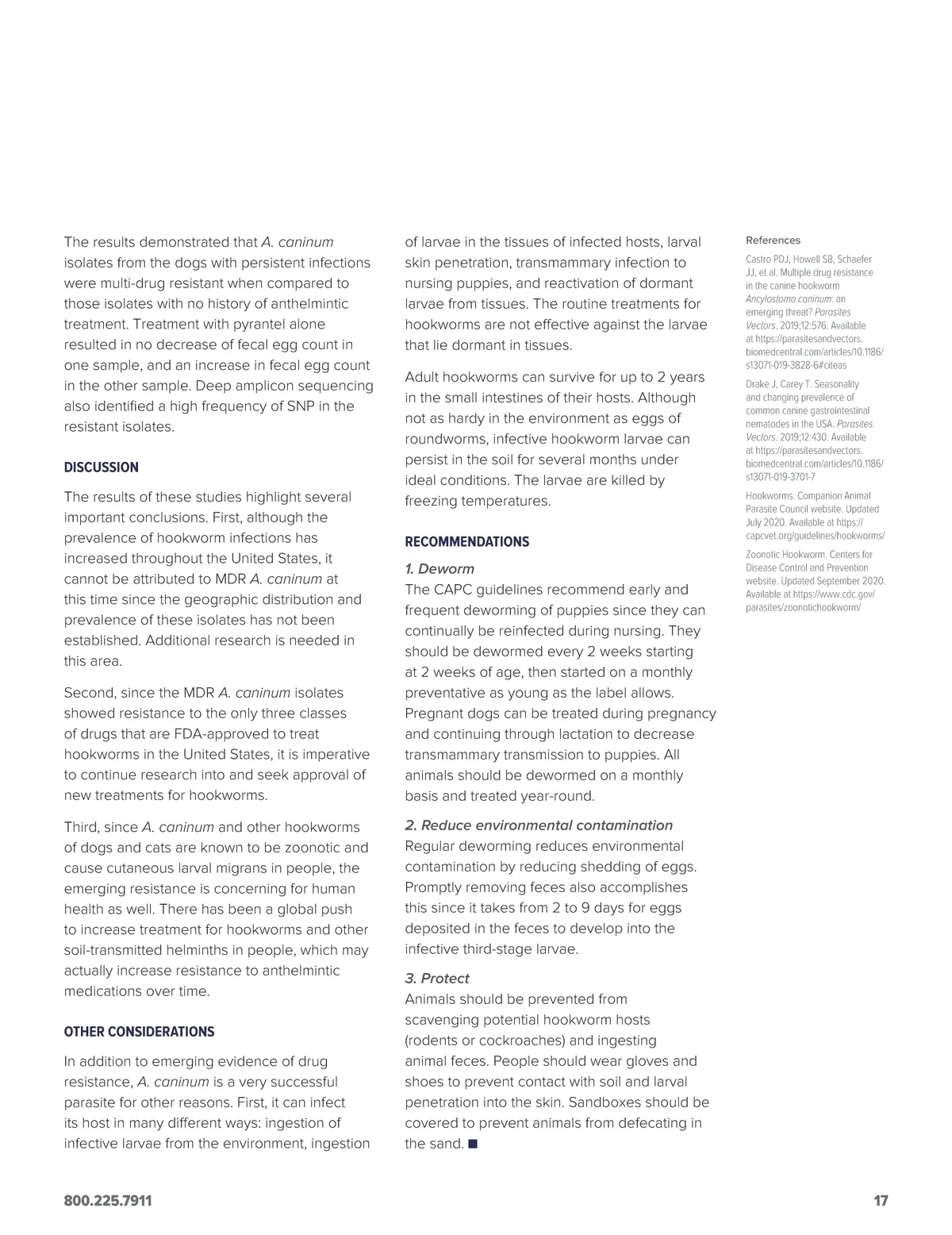 The results demonstrated that A. caninum isolates from the dogs with persistent infections were multi-drug resistant when compared to those isolates with no history of anthelmintic treatment. Treatment with pyrantel alone resulted in no decrease of fecal egg count in one sample, and an increase in fecal egg count in the other sample. Deep amplicon sequencing also identified a high frequency of SNP in the resistant isolates.

DISCUSSION

The results of these studies highlight several important conclusions. First, although the prevalence of hookworm infections has increased throughout the United States, it cannot be attributed to MDR A. caninum at this time since the geographic distribution and prevalence of these isolates has not been established. Additional research is needed in this area.

Second, since the MDR A. caninum isolates showed resistance to the only three classes of drugs that are FDA-approved to treat hookworms in the United States, it is imperative to continue research into and seek approval of new treatments for hookworms.

Third, since A. caninum and other hookworms of dogs and cats are known to be zoonotic and cause cutaneous larval migrans in people, the emerging resistance is concerning for human health as well. There has been a global push to increase treatment for hookworms and other soil-transmitted helminths in people, which may actually increase resistance to anthelmintic medications over time.

OTHER CONSIDERATIONS

In addition to emerging evidence of drug resistance, A. caninum is a very successful parasite for other reasons. First, it can infect its host in many different ways: ingestion of infective larvae from the environment, ingestion of larvae in the tissues of infected hosts, larval skin penetration, transmammary infection to nursing puppies, and reactivation of dormant larvae from tissues. The routine treatments for hookworms are not effective against the larvae that lie dormant in tissues.

Adult hookworms can survive for up to 2 years in the small intestines of their hosts. Although not as hardy in the environment as eggs of roundworms, infective hookworm larvae can persist in the soil for several months under ideal conditions. The larvae are killed by freezing temperatures.

RECOMMENDATIONS

1. Deworm
The CAPC guidelines recommend early and frequent deworming of puppies since they can continually be reinfected during nursing. They should be dewormed every 2 weeks starting at 2 weeks of age, then started on a monthly preventative as young as the label allows. Pregnant dogs can be treated during pregnancy and continuing through lactation to decrease transmammary transmission to puppies. All animals should be dewormed on a monthly basis and treated year-round.

2. Reduce environmental contamination
Regular deworming reduces environmental contamination by reducing shedding of eggs. Promptly removing feces also accomplishes this since it takes from 2 to 9 days for eggs deposited in the feces to develop into the infective third-stage larvae.

3. Protect
Animals should be prevented from scavenging potential hookworm hosts (rodents or cockroaches) and ingesting animal feces. People should wear gloves and shoes to prevent contact with soil and larval penetration into the skin. Sandboxes should be covered to prevent animals from defecating in the sand. ■

References

Castro PDJ, Howell SB, Schaefer JJ, et al. Multiple drug resistance in the canine hookworm Ancylostoma caninum: an emerging threat? Parasites Vectors. 2019;12:576. Available at https://parasitesandvectors.biomedcentral.com/articles/10.1186/s13071-019-3828-6#citeas

Drake J, Carey T. Seasonality and changing prevalence of common canine gastrointestinal nematodes in the USA. Parasites Vectors. 2019;12:430. Available at https://parasitesandvectors.biomedcentral.com/articles/10.1186/s13071-019-3701-7

Hookworms. Companion Animal Parasite Council website. Updated July 2020. Available at https://capcvet.org/guidelines/hookworms/

Zoonotic Hookworm. Centers for Disease Control and Prevention website. Updated September 2020. Available at https://www.cdc.gov/parasites/zoonotichookworm/

800.225.7911

17